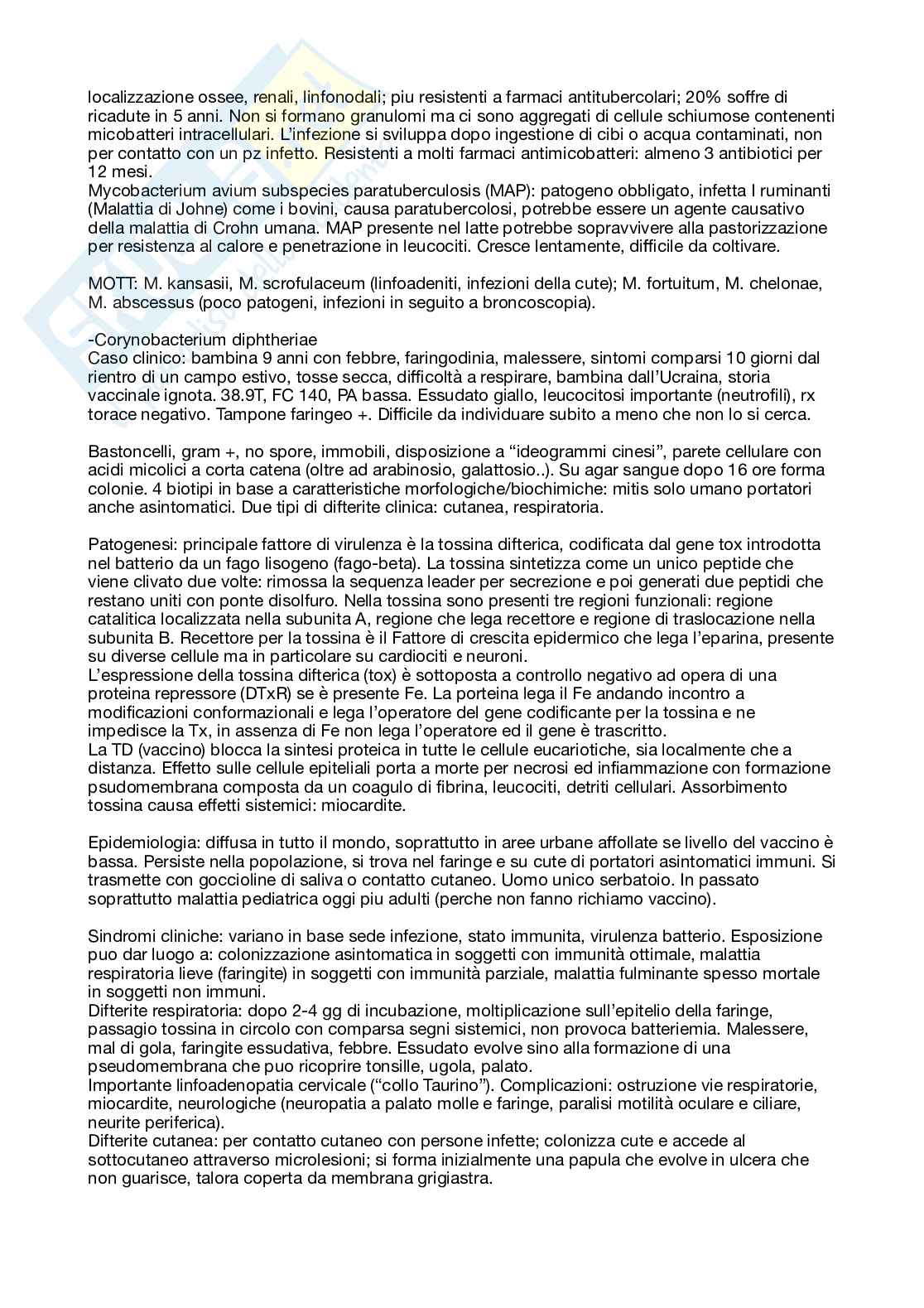 localizzazione ossee, renali, linfonodali; piu resistenti a farmaci antitubercolari; 20% soffre di ricadute in 5 anni. Non si formano granulomi ma ci sono aggregati di cellule schiumose contenenti micobatteri intracellulari. L'infezione si sviluppa dopo ingestione di cibi o acqua contaminati, non per contatto con un pz infetto. Resistenti a molti farmaci antimicobatteri: almeno 3 antibiotici per 12 mesi.
Mycobacterium avium subspecies paratuberculosis (MAP): patogeno obbligato, infetta I ruminanti (Malattia di Johne) come i bovini, causa paratubercolosi, potrebbe essere un agente causativo della malattia di Crohn umana. MAP presente nel latte potrebbe sopravvivere alla pastorizzazione per resistenza al calore e penetrazione in leucociti. Cresce lentamente, difficile da coltivare.

MOTT: M. kansasii, M. scrofulaceum (linfoadeniti, infezioni della cute); M. fortuitum, M. chelonae, M. abscessus (poco patogeni, infezioni in seguito a broncoscopia).

-Corynobacterium diphtheriae
Caso clinico: bambina 9 anni con febbre, faringodinia, malessere, sintomi comparsi 10 giorni dal rientro di un campo estivo, tosse secca, difficoltà a respirare, bambina dall'Ucraina, storia vaccinale ignota. 38.9T, FC 140, PA bassa. Essudato giallo, leucocitosi importante (neutrofili), rx torace negativo. Tampone faringeo +. Difficile da individuare subito a meno che non lo si cerca.

Bastoncelli, gram +, no spore, immobili, disposizione a "ideogrammi cinesi", parete cellulare con acidi micolici a corta catena (oltre ad arabinosio, galattosio..). Su agar sangue dopo 16 ore forma colonie. 4 biotipi in base a caratteristiche morfologiche/biochimiche: mitis solo umano portatori anche asintomatici. Due tipi di difterite clinica: cutanea, respiratoria.

Patogenesi: principale fattore di virulenza è la tossina difterica, codificata dal gene tox introdotta nel batterio da un fago lisogeno (fago-beta). La tossina sintetizza come un unico peptide che viene clivato due volte: rimossa la sequenza leader per secrezione e poi generati due peptidi che restano uniti con ponte disolfuro. Nella tossina sono presenti tre regioni funzionali: regione catalitica localizzata nella subunita A, regione che lega recettore e regione di traslocazione nella subunita B. Recettore per la tossina è il Fattore di crescita epidermico che lega l'eparina, presente su diverse cellule ma in particolare su cardiociti e neuroni.
L'espressione della tossina difterica (tox) è sottoposta a controllo negativo ad opera di una proteina repressore (DTxR) se è presente Fe. La porteina lega il Fe andando incontro a modificazioni conformazionali e lega l'operatore del gene codificante per la tossina e ne impedisce la Tx, in assenza di Fe non lega l'operatore ed il gene è trascritto.
La TD (vaccino) blocca la sintesi proteica in tutte le cellule eucariotiche, sia localmente che a distanza. Effetto sulle cellule epiteliali porta a morte per necrosi ed infiammazione con formazione psudomembrana composta da un coagulo di fibrina, leucociti, detriti cellulari. Assorbimento tossina causa effetti sistemici: miocardite.

Epidemiologia: diffusa in tutto il mondo, soprattutto in aree urbane affollate se livello del vaccino è bassa. Persiste nella popolazione, si trova nel faringe e su cute di portatori asintomatici immuni. Si trasmette con goccioline di saliva o contatto cutaneo. Uomo unico serbatoio. In passato soprattutto malattia pediatrica oggi piu adulti (perche non fanno richiamo vaccino).

Sindromi cliniche: variano in base sede infezione, stato immunita, virulenza batterio. Esposizione puo dar luogo a: colonizzazione asintomatica in soggetti con immunità ottimale, malattia respiratoria lieve (faringite) in soggetti con immunità parziale, malattia fulminante spesso mortale in soggetti non immuni.
Difterite respiratoria: dopo 2-4 gg di incubazione, moltiplicazione sull'epitelio della faringe, passagio tossina in circolo con comparsa segni sistemici, non provoca batteriemia. Malessere, mal di gola, faringite essudativa, febbre. Essudato evolve sino alla formazione di una pseudomembrana che puo ricoprire tonsille, ugola, palato.
Importante linfoadenopatia cervicale ("collo Taurino"). Complicazioni: ostruzione vie respiratorie, miocardite, neurologiche (neuropatia a palato molle e faringe, paralisi motilità oculare e ciliare, neurite periferica).
Difterite cutanea: per contatto cutaneo con persone infette; colonizza cute e accede al sottocutaneo attraverso microlesioni; si forma inizialmente una papula che evolve in ulcera che non guarisce, talora coperta da membrana grigiastra.